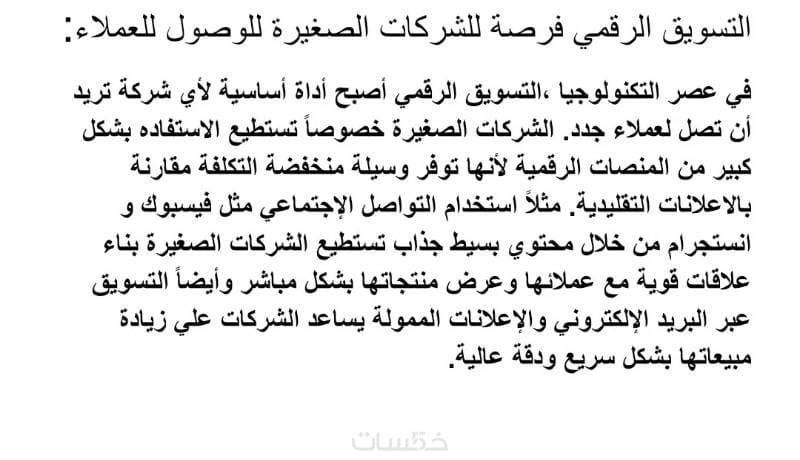 التسويق الرقمي فرصة للشركات الصغيرة للوصول للعملاء:

في عصر التكنولوجيا ،التسويق الرقمي أصبح أداة أساسية لأي شركة تريد أن تصل لعملاء جدد. الشركات الصغيرة خصوصاً تستطيع الاستفاده بشكل كبير من المنصات الرقمية لأنها توفر وسيلة منخفضة التكلفة مقارنة بالاعلانات التقليدية. مثلاً استخدام التواصل الإجتماعي مثل فيسبوك و انستجرام من خلال محتوي بسيط جذاب تستطيع الشركات الصغيرة بناء علاقات قوية مع عملائها وعرض منتجاتها بشكل مباشر وأيضاً التسويق عبر البريد الإلكتروني والإعلانات الممولة يساعد الشركات علي زيادة مبيعاتها بشكل سريع ودقة عالية.

خمسات